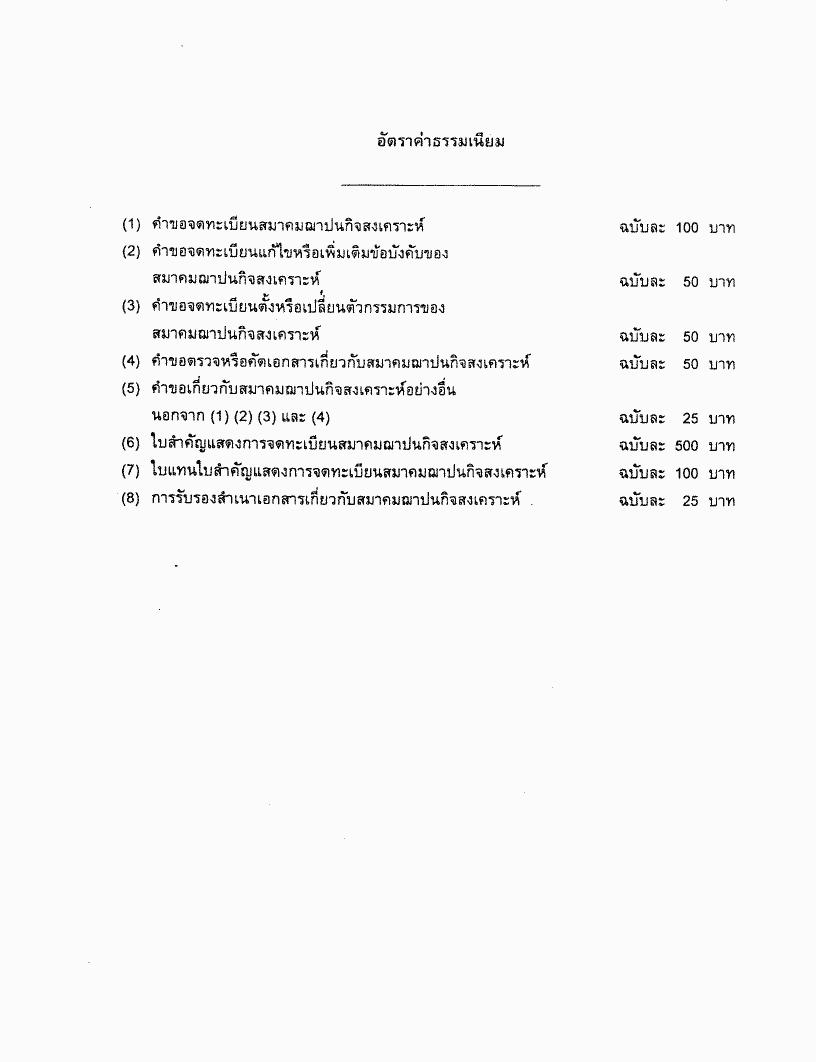 อัตราค่าธรรมเนียม

(1) คำขอจดทะเบียนสมาคมฌาปนกิจสงเคราะห์ ฉบับละ 100 บาท

(2) คำขอจดทะเบียนแก้ไขหรือเพิ่มเติมข้อบังคับของสมาคมฌาปนกิจสงเคราะห์ ฉบับละ 50 บาท

(3) คำขอจดทะเบียนตั้งหรือเปลี่ยนตัวกรรมการของสมาคมฌาปนกิจสงเคราะห์ ฉบับละ 50 บาท

(4) คำขอตรวจหรือคัดเอกสารเกี่ยวกับสมาคมฌาปนกิจสงเคราะห์ ฉบับละ 50 บาท

(5) คำขอเกี่ยวกับสมาคมฌาปนกิจสงเคราะห์อย่างอื่นนอกจาก (1) (2) (3) และ (4) ฉบับละ 25 บาท

(6) ใบสำคัญแสดงการจดทะเบียนสมาคมฌาปนกิจสงเคราะห์ ฉบับละ 500 บาท

(7) ใบแทนใบสำคัญแสดงการจดทะเบียนสมาคมฌาปนกิจสงเคราะห์ ฉบับละ 100 บาท

(8) การรับรองสำเนาเอกสารเกี่ยวกับสมาคมฌาปนกิจสงเคราะห์ ฉบับละ 25 บาท